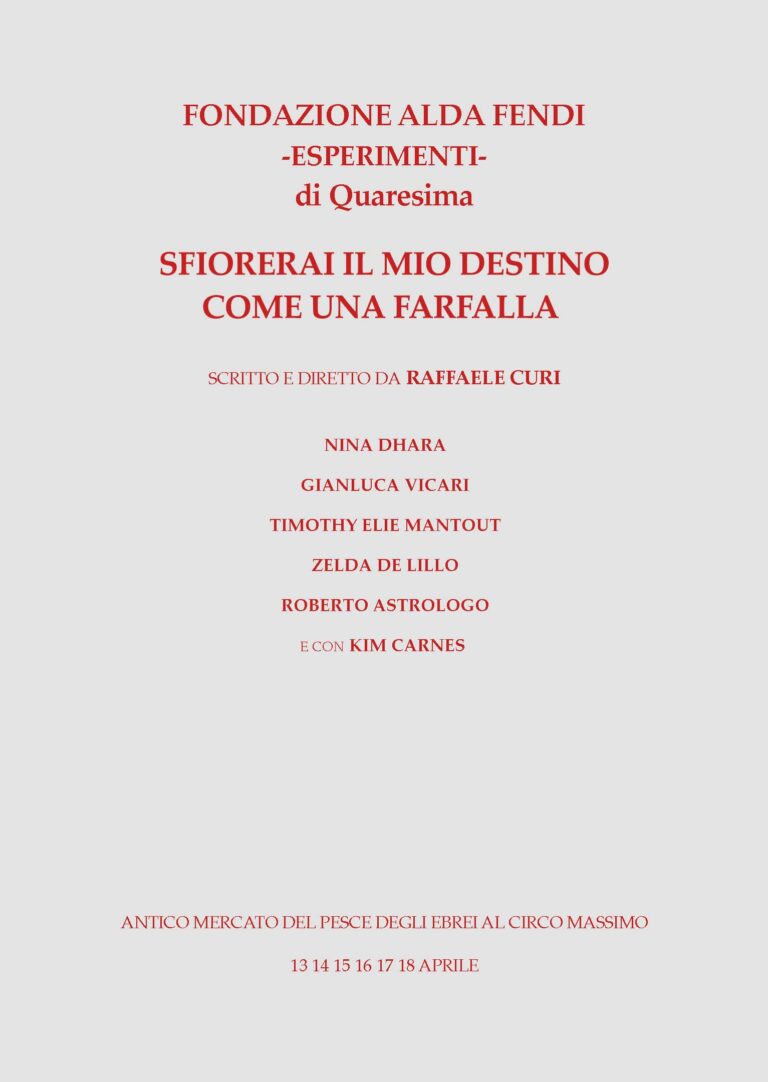 FONDAZIONE ALDA FENDI
-ESPERIMENTI-
di Quaresima

SFIORERAI IL MIO DESTINO
COME UNA FARFALLA

SCRITTO E DIRETTO DA RAFFAELE CURI

NINA DHARA

GIANLUCA VICARI

TIMOTHY ELIE MANTOUT

ZELDA DE LILLO

ROBERTO ASTROLOGO

E CON KIM CARNES

ANTICO MERCATO DEL PESCE DEGLI EBREI AL CIRCO MASSIMO

13 14 15 16 17 18 APRILE